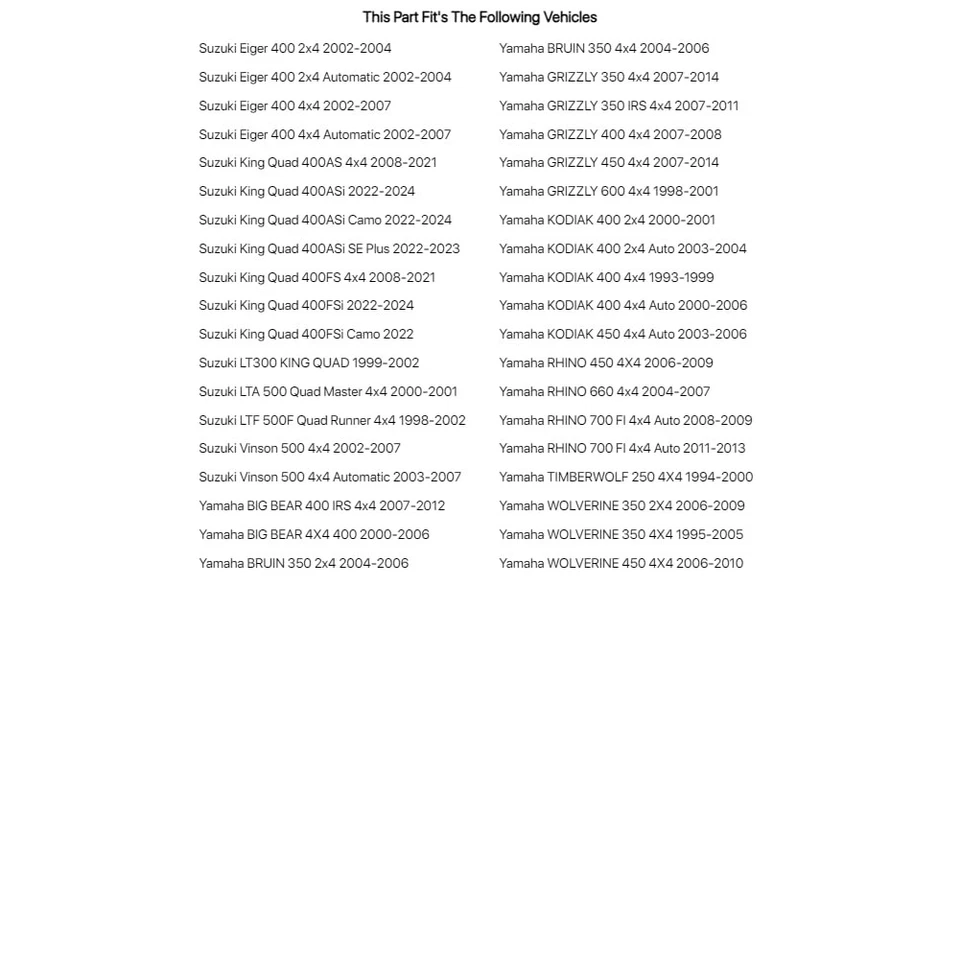 This Part Fit's The Following Vehicles

Suzuki Eiger 400 2x4 2002-2004
Suzuki Eiger 400 2x4 Automatic 2002-2004
Suzuki Eiger 400 4x4 2002-2007
Suzuki Eiger 400 4x4 Automatic 2002-2007
Suzuki King Quad 400AS 4x4 2008-2021
Suzuki King Quad 400ASi 2022-2024
Suzuki King Quad 400ASi Camo 2022-2024
Suzuki King Quad 400ASi SE Plus 2022-2023
Suzuki King Quad 400FS 4x4 2008-2021
Suzuki King Quad 400FSi 2022-2024
Suzuki King Quad 400FSi Camo 2022
Suzuki LT300 KING QUAD 1999-2002
Suzuki LTA 500 Quad Master 4x4 2000-2001
Suzuki LTF 500F Quad Runner 4x4 1998-2002
Suzuki Vinson 500 4x4 2002-2007
Suzuki Vinson 500 4x4 Automatic 2003-2007
Yamaha BIG BEAR 400 IRS 4x4 2007-2012
Yamaha BIG BEAR 4X4 400 2000-2006
Yamaha BRUIN 350 2x4 2004-2006

Yamaha BRUIN 350 4x4 2004-2006
Yamaha GRIZZLY 350 4x4 2007-2014
Yamaha GRIZZLY 350 IRS 4x4 2007-2011
Yamaha GRIZZLY 400 4x4 2007-2008
Yamaha GRIZZLY 450 4x4 2007-2014
Yamaha GRIZZLY 600 4x4 1998-2001
Yamaha KODIAK 400 2x4 2000-2001
Yamaha KODIAK 400 2x4 Auto 2003-2004
Yamaha KODIAK 400 4x4 1993-1999
Yamaha KODIAK 400 4x4 Auto 2000-2006
Yamaha KODIAK 450 4x4 Auto 2003-2006
Yamaha RHINO 450 4X4 2006-2009
Yamaha RHINO 660 4x4 2004-2007
Yamaha RHINO 700 FI 4x4 Auto 2008-2009
Yamaha RHINO 700 FI 4x4 Auto 2011-2013
Yamaha TIMBERWOLF 250 4X4 1994-2000
Yamaha WOLVERINE 350 2X4 2006-2009
Yamaha WOLVERINE 350 4X4 1995-2005
Yamaha WOLVERINE 450 4X4 2006-2010